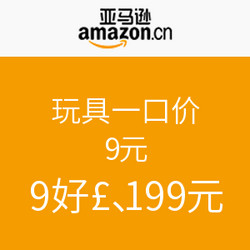 亚马逊
amazon.cn

玩具一口价
9元
9好£、199元